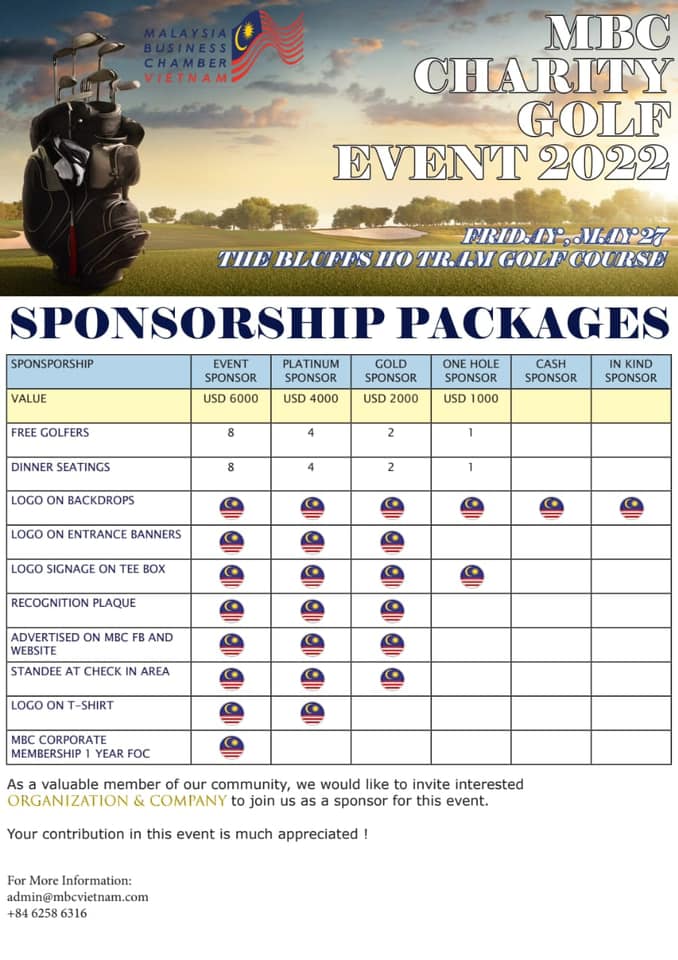 MALAYSIA BUSINESS CHAMBER VIETNAM

MBC CHARITY GOLF EVENT 2022

FRIDAY, MAY 27
THE BLUFFS HO TRAM GOLF COURSE

SPONSORSHIP PACKAGES

| SPONSPORSHIP | EVENT SPONSOR | PLATINUM SPONSOR | GOLD SPONSOR | ONE HOLE SPONSOR | CASH SPONSOR | IN KIND SPONSOR |
|---|---|---|---|---|---|---|
| VALUE | USD 6000 | USD 4000 | USD 2000 | USD 1000 | | |
| FREE GOLFERS | 8 | 4 | 2 | 1 | | |
| DINNER SEATINGS | 8 | 4 | 2 | 1 | | |
| LOGO ON BACKDROPS | | | | | | |
| LOGO ON ENTRANCE BANNERS | | | | | | |
| LOGO SIGNAGE ON TEE BOX | | | | | | |
| RECOGNITION PLAQUE | | | | | | |
| ADVERTISED ON MBC FB AND WEBSITE | | | | | | |
| STANDEE AT CHECK IN AREA | | | | | | |
| LOGO ON T-SHIRT | | | | | | |
| MBC CORPORATE MEMBERSHIP 1 YEAR FOC | | | | | | |

As a valuable member of our community, we would like to invite interested ORGANIZATION & COMPANY to join us as a sponsor for this event.

Your contribution in this event is much appreciated !

For More Information:
admin@mbcvietnam.com
+84 6258 6316